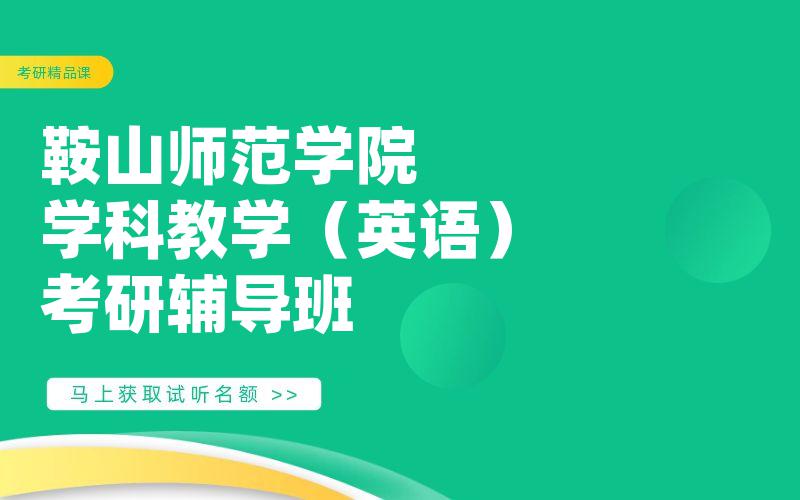 考研精品课

鞍山师范学院
学科教学（英语）
考研辅导班

马上获取试听名额 >>